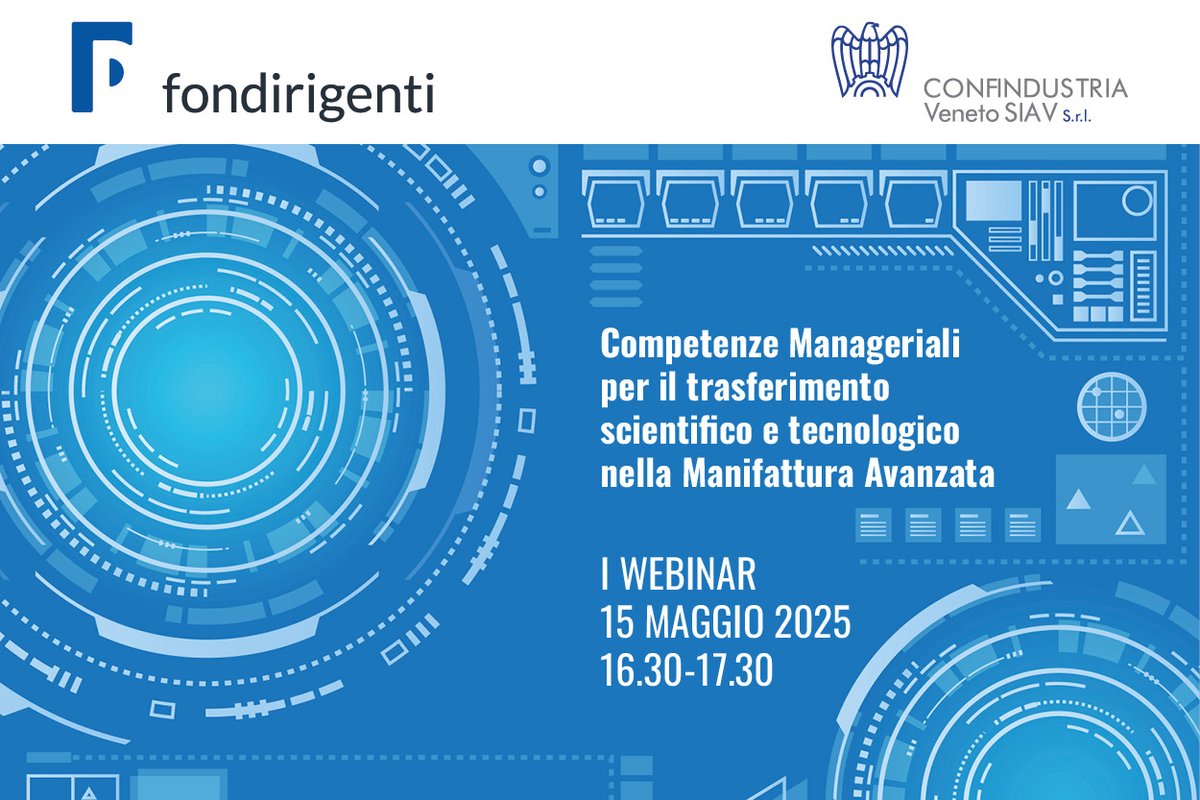 fondirigenti

CONFINDUSTRIA
Veneto SIAV S.r.l.

Competenze Manageriali per il trasferimento scientifico e tecnologico nella Manifattura Avanzata

I WEBINAR
15 MAGGIO 2025
16.30-17.30